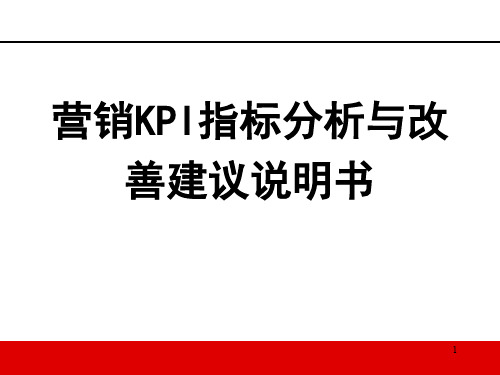 营销KPI指标分析与改善建议说明书

1